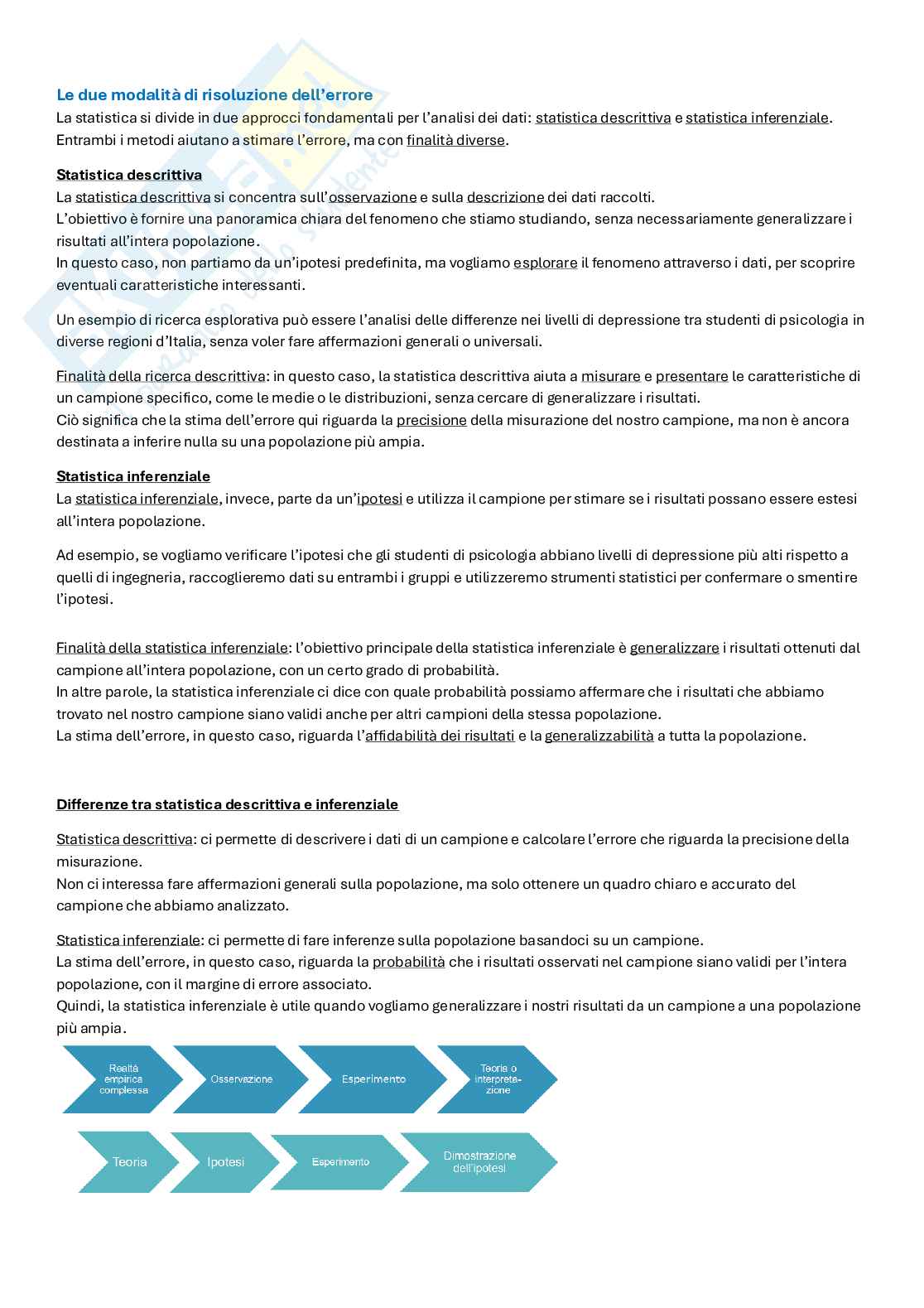 Le due modalità di risoluzione dell'errore
La statistica si divide in due approcci fondamentali per l'analisi dei dati: statistica descrittiva e statistica inferenziale. Entrambi i metodi aiutano a stimare l'errore, ma con finalità diverse.

Statistica descrittiva
La statistica descrittiva si concentra sull'osservazione e sulla descrizione dei dati raccolti.
L'obiettivo è fornire una panoramica chiara del fenomeno che stiamo studiando, senza necessariamente generalizzare i risultati all'intera popolazione.
In questo caso, non partiamo da un'ipotesi predefinita, ma vogliamo esplorare il fenomeno attraverso i dati, per scoprire eventuali caratteristiche interessanti.

Un esempio di ricerca esplorativa può essere l'analisi delle differenze nei livelli di depressione tra studenti di psicologia in diverse regioni d'Italia, senza voler fare affermazioni generali o universali.

Finalità della ricerca descrittiva: in questo caso, la statistica descrittiva aiuta a misurare e presentare le caratteristiche di un campione specifico, come le medie o le distribuzioni, senza cercare di generalizzare i risultati.
Ciò significa che la stima dell'errore qui riguarda la precisione della misurazione del nostro campione, ma non è ancora destinata a inferire nulla su una popolazione più ampia.

Statistica inferenziale
La statistica inferenziale, invece, parte da un'ipotesi e utilizza il campione per stimare se i risultati possano essere estesi all'intera popolazione.

Ad esempio, se vogliamo verificare l'ipotesi che gli studenti di psicologia abbiano livelli di depressione più alti rispetto a quelli di ingegneria, raccoglieremo dati su entrambi i gruppi e utilizzeremo strumenti statistici per confermare o smentire l'ipotesi.

Finalità della statistica inferenziale: l'obiettivo principale della statistica inferenziale è generalizzare i risultati ottenuti dal campione all'intera popolazione, con un certo grado di probabilità.
In altre parole, la statistica inferenziale ci dice con quale probabilità possiamo affermare che i risultati che abbiamo trovato nel nostro campione siano validi anche per altri campioni della stessa popolazione.
La stima dell'errore, in questo caso, riguarda l'affidabilità dei risultati e la generalizzabilità a tutta la popolazione.

Differenze tra statistica descrittiva e inferenziale

Statistica descrittiva: ci permette di descrivere i dati di un campione e calcolare l'errore che riguarda la precisione della misurazione.
Non ci interessa fare affermazioni generali sulla popolazione, ma solo ottenere un quadro chiaro e accurato del campione che abbiamo analizzato.

Statistica inferenziale: ci permette di fare inferenze sulla popolazione basandoci su un campione.
La stima dell'errore, in questo caso, riguarda la probabilità che i risultati osservati nel campione siano validi per l'intera popolazione, con il margine di errore associato.
Quindi, la statistica inferenziale è utile quando vogliamo generalizzare i nostri risultati da un campione a una popolazione più ampia.

Realtà empirica complessa
Osservazione
Esperimento
Teoria o interpretazione

Teoria
Ipotesi
Esperimento
Dimostrazione dell'ipotesi